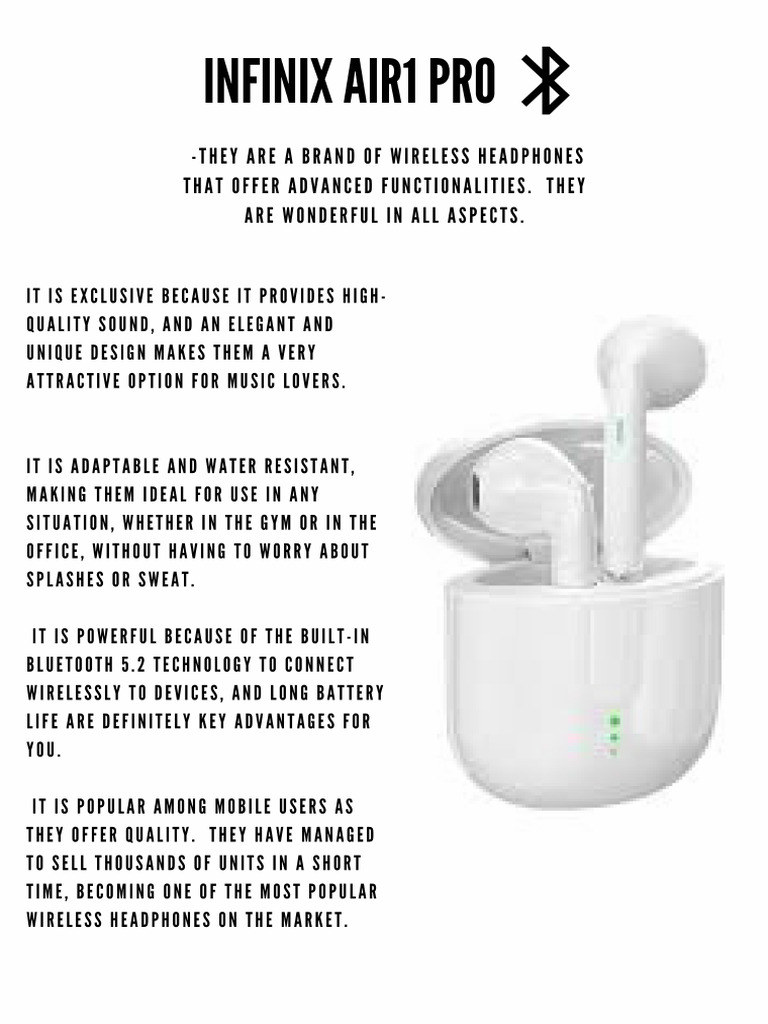 INFINIX AIR1 PRO

-THEY ARE A BRAND OF WIRELESS HEADPHONES THAT OFFER ADVANCED FUNCTIONALITIES. THEY ARE WONDERFUL IN ALL ASPECTS.

IT IS EXCLUSIVE BECAUSE IT PROVIDES HIGH-QUALITY SOUND, AND AN ELEGANT AND UNIQUE DESIGN MAKES THEM A VERY ATTRACTIVE OPTION FOR MUSIC LOVERS.

IT IS ADAPTABLE AND WATER RESISTANT, MAKING THEM IDEAL FOR USE IN ANY SITUATION, WHETHER IN THE GYM OR IN THE OFFICE, WITHOUT HAVING TO WORRY ABOUT SPLASHES OR SWEAT.

IT IS POWERFUL BECAUSE OF THE BUILT-IN BLUETOOTH 5.2 TECHNOLOGY TO CONNECT WIRELESSLY TO DEVICES, AND LONG BATTERY LIFE ARE DEFINITELY KEY ADVANTAGES FOR YOU.

IT IS POPULAR AMONG MOBILE USERS AS THEY OFFER QUALITY. THEY HAVE MANAGED TO SELL THOUSANDS OF UNITS IN A SHORT TIME, BECOMING ONE OF THE MOST POPULAR WIRELESS HEADPHONES ON THE MARKET.